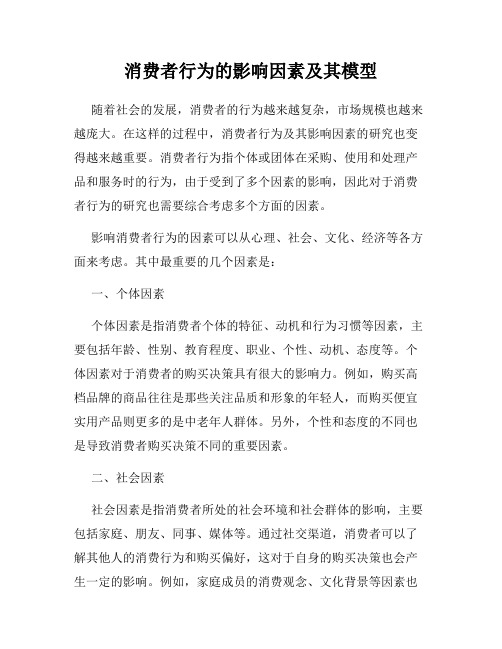 消费者行为的影响因素及其模型

随着社会的发展，消费者的行为越来越复杂，市场规模也越来越庞大。在这样的过程中，消费者行为及其影响因素的研究也变得越来越重要。消费者行为指个体或团体在采购、使用和处理产品和服务时的行为，由于受到了多个因素的影响，因此对于消费者行为的研究也需要综合考虑多个方面的因素。

影响消费者行为的因素可以从心理、社会、文化、经济等各方面来考虑。其中最重要的几个因素是：

一、个体因素

个体因素是指消费者个体的特征、动机和行为习惯等因素，主要包括年龄、性别、教育程度、职业、个性、动机、态度等。个体因素对于消费者的购买决策具有很大的影响力。例如，购买高档品牌的商品往往是那些关注品质和形象的年轻人，而购买便宜实用产品则更多的是中老年人群体。另外，个性和态度的不同也是导致消费者购买决策不同的重要因素。

二、社会因素

社会因素是指消费者所处的社会环境和社会群体的影响，主要包括家庭、朋友、同事、媒体等。通过社交渠道，消费者可以了解其他人的消费行为和购买偏好，这对于自身的购买决策也会产生一定的影响。例如，家庭成员的消费观念、文化背景等因素也